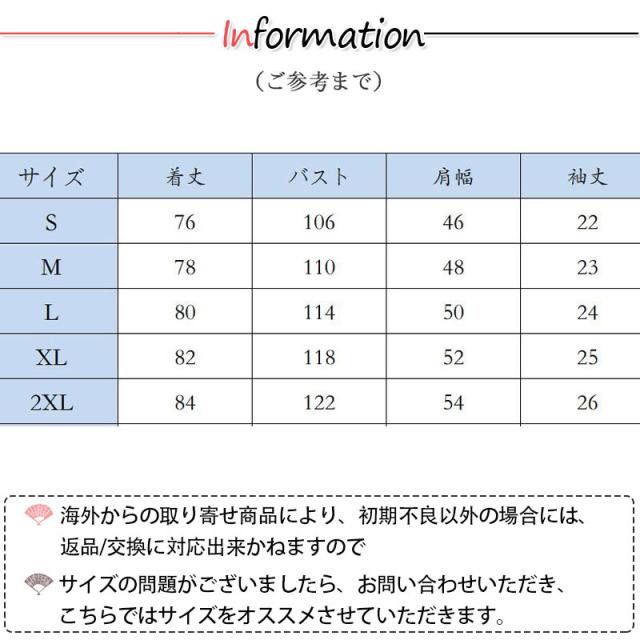 Information

（ご参考まで）

| サイズ | 着丈 | バスト | 肩幅 | 袖丈 |
|---|---|---|---|---|
| S | 76 | 106 | 46 | 22 |
| M | 78 | 110 | 48 | 23 |
| L | 80 | 114 | 50 | 24 |
| XL | 82 | 118 | 52 | 25 |
| 2XL | 84 | 122 | 54 | 26 |

海外からの取り寄せ商品により、初期不良以外の場合には、返品/交換に対応出来かねますので

サイズの問題がございましたら、お問い合わせいただき、こちらではサイズをオススメさせていただきます。